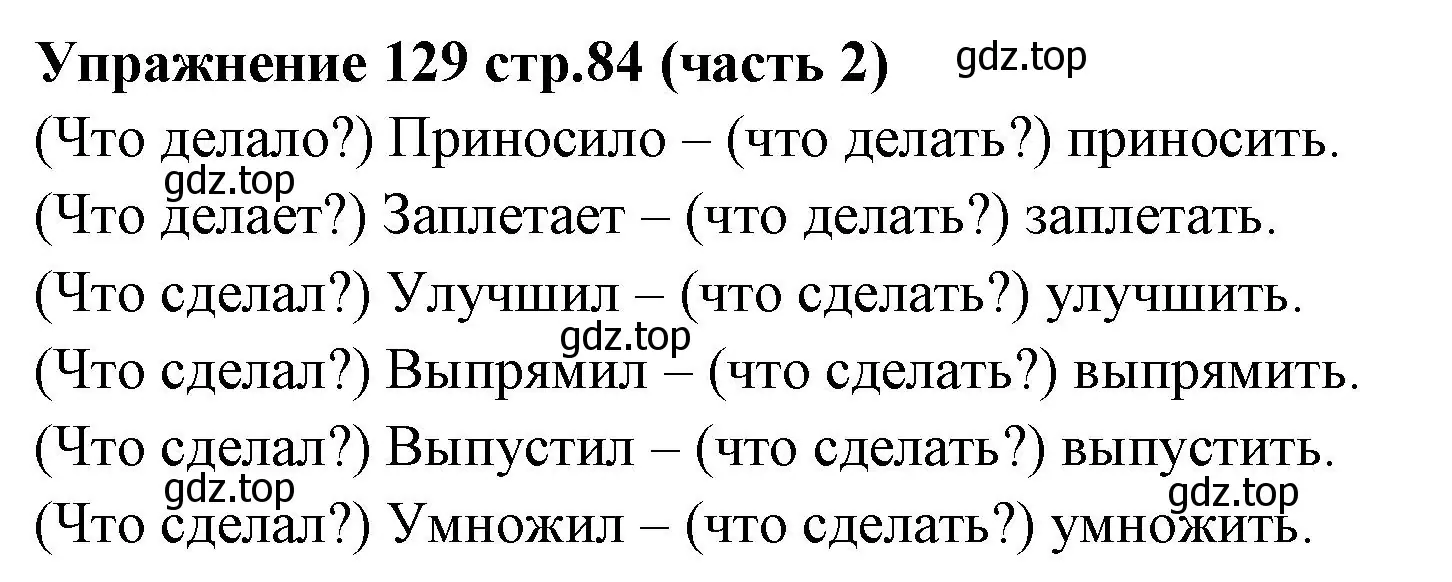 Упражнение 129 стр.84 (часть 2) gdz.top

(Что делало?) Приносило – (что делать?) приносить.

gdz.top

(Что делает?) Заплетает – (что делать?) заплетать.

(Что сделал?) Улучшил – (что сделать?) улучшить.

gdz.top

(Что сделал?) Выпрямил – (что сделать?) выпрямить.

(Что сделал?) Выпустил – (что сделать?) выпустить.

gdz.top

gdz.top

(Что сделал?) Умножил – (что сделать?) умножить.